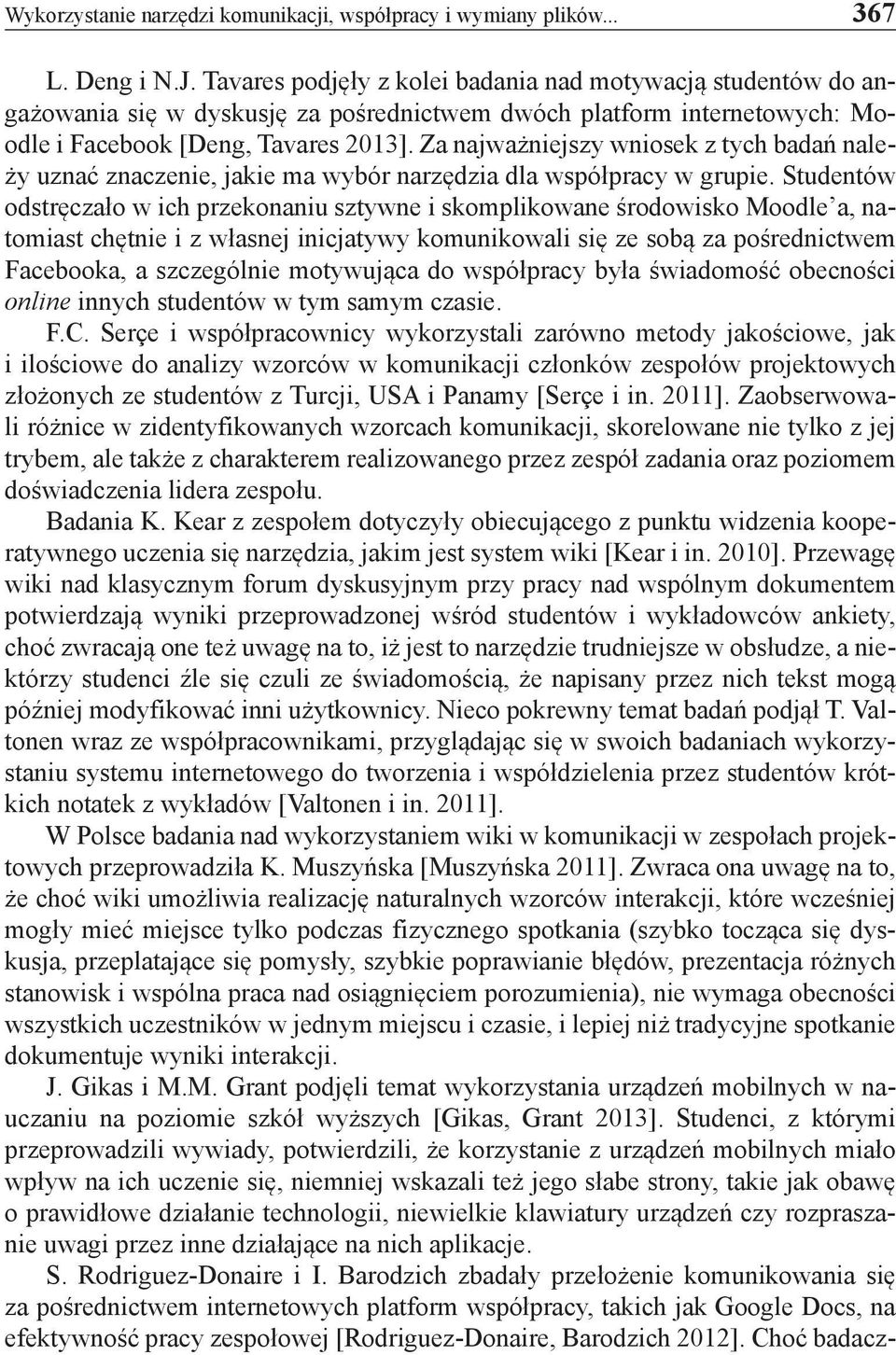 Wykorzystanie narzędzi komunikacji, współpracy i wymiany plików... 367

L. Deng i N.J. Tavares podjęły z kolei badania nad motywacją studentów do angażowania się w dyskusję za pośrednictwem dwóch platform internetowych: Moodle i Facebook [Deng, Tavares 2013]. Za najważniejszy wniosek z tych badań należy uznać znaczenie, jakie ma wybór narzędzia dla współpracy w grupie. Studentów odstręczało w ich przekonaniu sztywne i skomplikowane środowisko Moodle'a, natomiast chętnie i z własnej inicjatywy komunikowali się ze sobą za pośrednictwem Facebooka, a szczególnie motywująca do współpracy była świadomość obecności online innych studentów w tym samym czasie.

F.C. Serçe i współpracownicy wykorzystali zarówno metody jakościowe, jak i ilościowe do analizy wzorców w komunikacji członków zespołów projektowych złożonych ze studentów z Turcji, USA i Panamy [Serçe i in. 2011]. Zaobserwowali różnice w zidentyfikowanych wzorcach komunikacji, skorelowane nie tylko z jej trybem, ale także z charakterem realizowanego przez zespół zadania oraz poziomem doświadczenia lidera zespołu.

Badania K. Kear z zespołem dotyczyły obiecującego z punktu widzenia kooperatywnego uczenia się narzędzia, jakim jest system wiki [Kear i in. 2010]. Przewagę wiki nad klasycznym forum dyskusyjnym przy pracy nad wspólnym dokumentem potwierdzają wyniki przeprowadzonej wśród studentów i wykładowców ankiety, choć zwracają one też uwagę na to, iż jest to narzędzie trudniejsze w obsłudze, a niektórzy studenci źle się czuli ze świadomością, że napisany przez nich tekst mogą później modyfikować inni użytkownicy. Nieco pokrewny temat badań podjął T. Valtonen wraz ze współpracownikami, przyglądając się w swoich badaniach wykorzystaniu systemu internetowego do tworzenia i współdzielenia przez studentów krótkich notatek z wykładów [Valtonen i in. 2011].

W Polsce badania nad wykorzystaniem wiki w komunikacji w zespołach projektowych przeprowadziła K. Muszyńska [Muszyńska 2011]. Zwraca ona uwagę na to, że choć wiki umożliwia realizację naturalnych wzorców interakcji, które wcześniej mogły mieć miejsce tylko podczas fizycznego spotkania (szybko tocząca się dyskusja, przeplatające się pomysły, szybkie poprawianie błędów, prezentacja różnych stanowisk i wspólna praca nad osiągnięciem porozumienia), nie wymaga obecności wszystkich uczestników w jednym miejscu i czasie, i lepiej niż tradycyjne spotkanie dokumentuje wyniki interakcji.

J. Gikas i M.M. Grant podjęli temat wykorzystania urządzeń mobilnych w nauczaniu na poziomie szkół wyższych [Gikas, Grant 2013]. Studenci, z którymi przeprowadzili wywiady, potwierdzili, że korzystanie z urządzeń mobilnych miało wpływ na ich uczenie się, niemniej wskazali też jego słabe strony, takie jak obawę o prawidłowe działanie technologii, niewielkie klawiatury urządzeń czy rozpraszanie uwagi przez inne działające na nich aplikacje.

S. Rodriguez-Donaire i I. Barodzich zbadały przełożenie komunikowania się za pośrednictwem internetowych platform współpracy, takich jak Google Docs, na efektywność pracy zespołowej [Rodriguez-Donaire, Barodzich 2012]. Choć badacz-